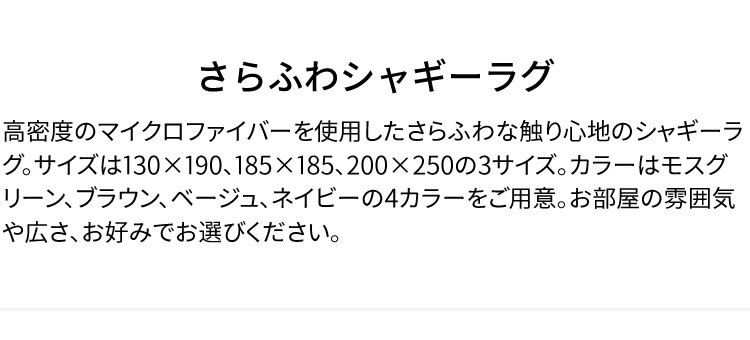 さらふわシャギーラグ

高密度のマイクロファイバーを使用したさらふわな触り心地のシャギーラグ。サイズは130×190、185×185、200×250の3サイズ。カラーはモスグリーン、ブラウン、ベージュ、ネイビーの4カラーをご用意。お部屋の雰囲気や広さ、お好みでお選びください。